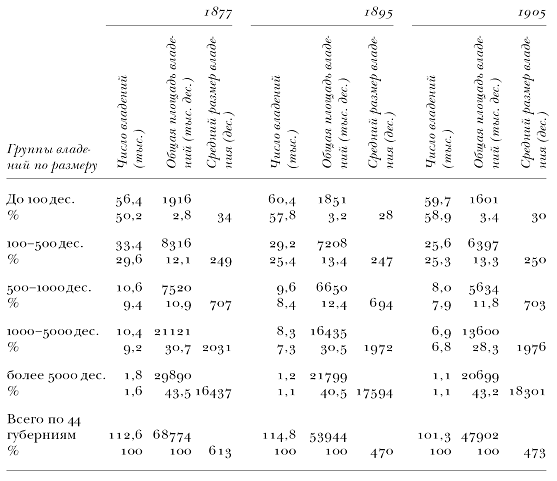 | Группы владений по размеру | 1877 Число владений (тыс.) | 1877 Общая площадь владений (тыс. дес.) | 1877 Средний размер владения (дес.) | 1895 Число владений (тыс.) | 1895 Общая площадь владений (тыс. дес.) | 1895 Средний размер владения (дес.) | 1905 Число владений (тыс.) | 1905 Общая площадь владений (тыс. дес.) | 1905 Средний размер владения (дес.) |
|---|---|---|---|---|---|---|---|---|---|
| До 100 дес. | 56,4 | 1916 | | 60,4 | 1851 | | 59,7 | 1601 | |
| % | 50,2 | 2,8 | 34 | 57,8 | 3,2 | 28 | 58,9 | 3,4 | 30 |
| 100–500 дес. | 33,4 | 8316 | | 29,2 | 7208 | | 25,6 | 6397 | |
| % | 29,6 | 12,1 | 249 | 25,4 | 13,4 | 247 | 25,3 | 13,3 | 250 |
| 500–1000 дес. | 10,6 | 7520 | | 9,6 | 6650 | | 8,0 | 5634 | |
| % | 9,4 | 10,9 | 707 | 8,4 | 12,4 | 694 | 7,9 | 11,8 | 703 |
| 1000–5000 дес. | 10,4 | 21121 | | 8,3 | 16435 | | 6,9 | 13600 | |
| % | 9,2 | 30,7 | 2031 | 7,3 | 30,5 | 1972 | 6,8 | 28,3 | 1976 |
| более 5000 дес. | 1,8 | 29890 | | 1,2 | 21799 | | 1,1 | 20699 | |
| % | 1,6 | 43,5 | 16437 | 1,1 | 40,5 | 17594 | 1,1 | 43,2 | 18301 |
| Всего по 44 губерниям | 112,6 | 68774 | | 114,8 | 53944 | | 101,3 | 47902 | |
| % | 100 | 100 | 613 | 100 | 100 | 470 | 100 | 100 | 473 |